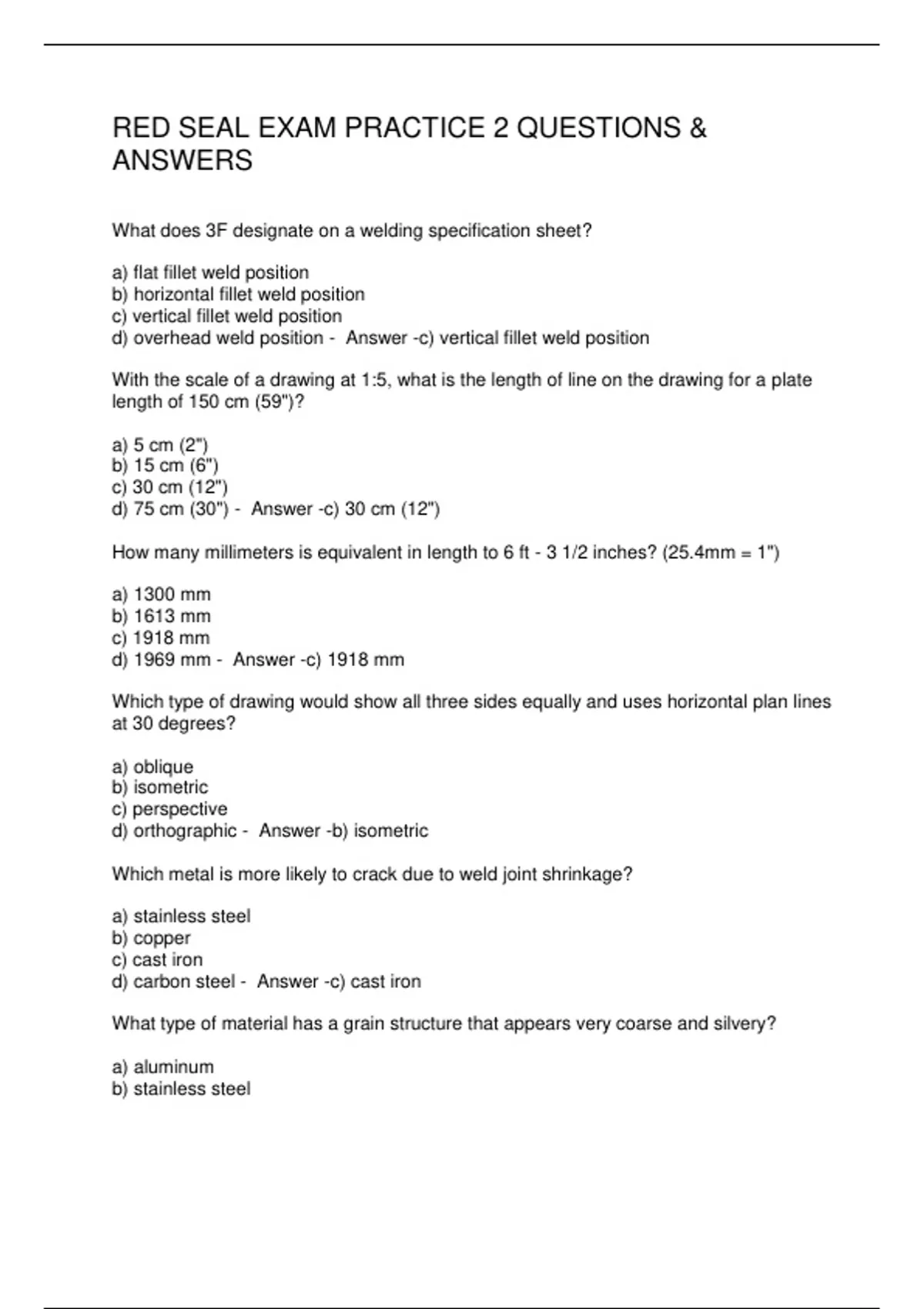 RED SEAL EXAM PRACTICE 2 QUESTIONS & ANSWERS

What does 3F designate on a welding specification sheet?

a) flat fillet weld position
b) horizontal fillet weld position
c) vertical fillet weld position
d) overhead weld position - Answer -c) vertical fillet weld position

With the scale of a drawing at 1:5, what is the length of line on the drawing for a plate length of 150 cm (59")?

a) 5 cm (2")
b) 15 cm (6")
c) 30 cm (12")
d) 75 cm (30") - Answer -c) 30 cm (12")

How many millimeters is equivalent in length to 6 ft - 3 1/2 inches? (25.4mm = 1")

a) 1300 mm
b) 1613 mm
c) 1918 mm
d) 1969 mm - Answer -c) 1918 mm

Which type of drawing would show all three sides equally and uses horizontal plan lines at 30 degrees?

a) oblique
b) isometric
c) perspective
d) orthographic - Answer -b) isometric

Which metal is more likely to crack due to weld joint shrinkage?

a) stainless steel
b) copper
c) cast iron
d) carbon steel - Answer -c) cast iron

What type of material has a grain structure that appears very coarse and silvery?

a) aluminum
b) stainless steel